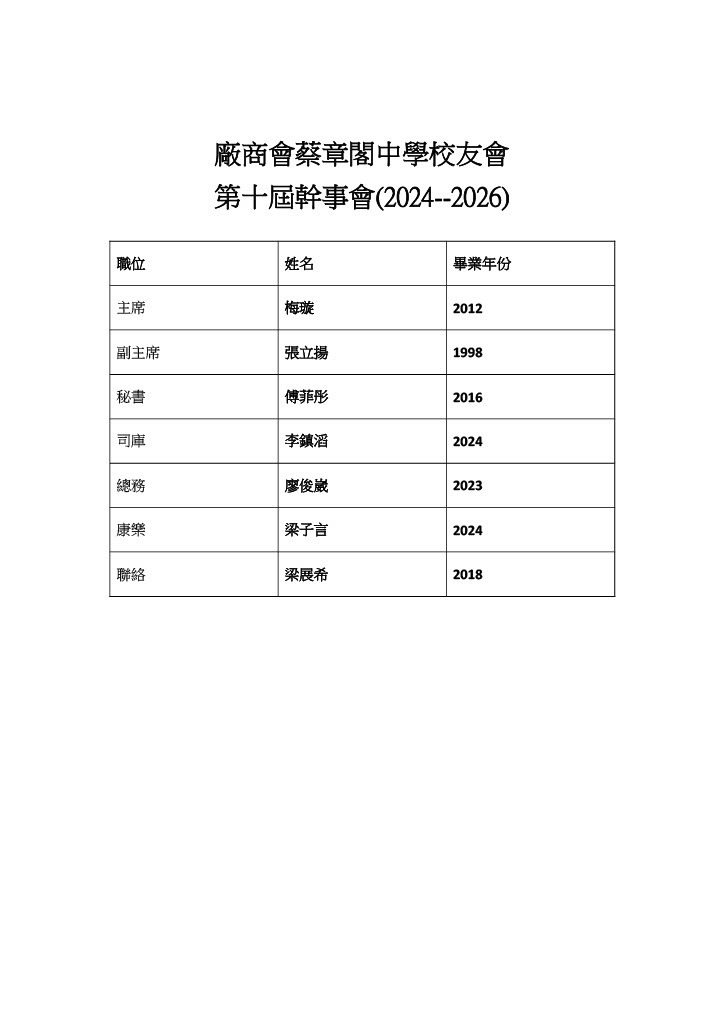 廠商會蔡章閣中學校友會
第十屆幹事會(2024--2026)

| 職位 | 姓名 | 畢業年份 |
|---|---|---|
| 主席 | 梅璇 | 2012 |
| 副主席 | 張立揚 | 1998 |
| 秘書 | 傅菲彤 | 2016 |
| 司庫 | 李鎮滔 | 2024 |
| 總務 | 廖俊崴 | 2023 |
| 康樂 | 梁子言 | 2024 |
| 聯絡 | 梁展希 | 2018 |